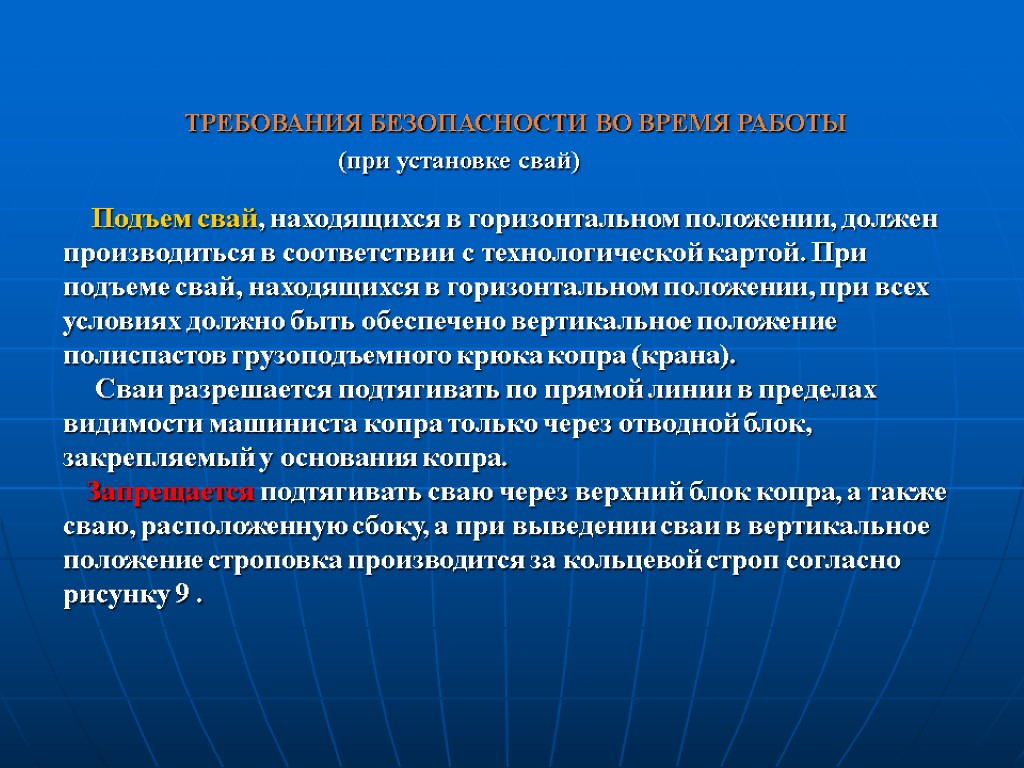 ТРЕБОВАНИЯ БЕЗОПАСНОСТИ ВО ВРЕМЯ РАБОТЫ

(при установке свай)

Подъем свай, находящихся в горизонтальном положении, должен производиться в соответствии с технологической картой. При подъеме свай, находящихся в горизонтальном положении, при всех условиях должно быть обеспечено вертикальное положение полиспастов грузоподъемного крюка копра (крана).

Сваи разрешается подтягивать по прямой линии в пределах видимости машиниста копра только через отводной блок, закрепляемый у основания копра.

Запрещается подтягивать сваю через верхний блок копра, а также сваю, расположенную сбоку, а при выведении сваи в вертикальное положение строповка производится за кольцевой строп согласно рисунку 9 .